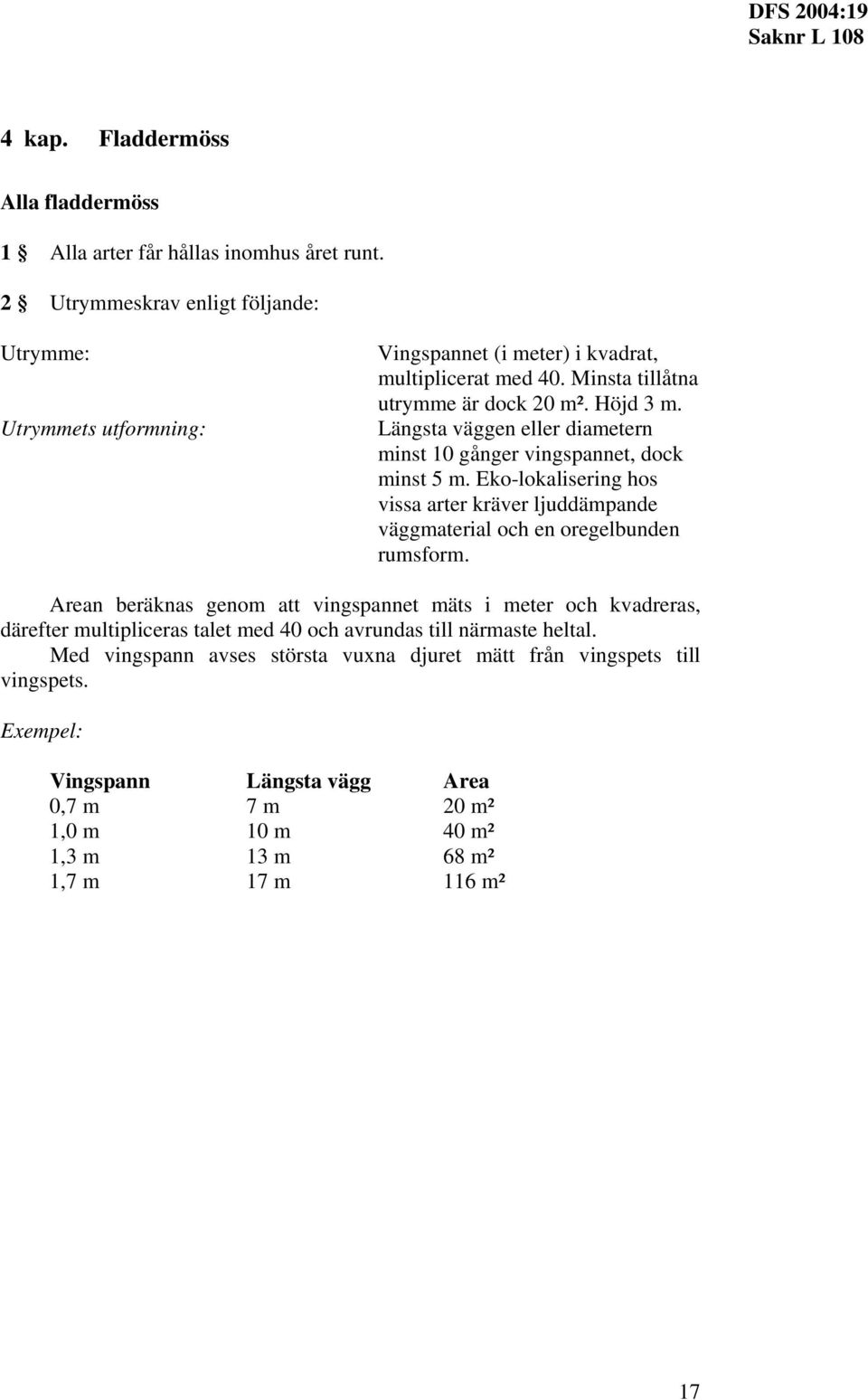 DFS 2004:19
Saknr L 108

4 kap. Fladdermöss

Alla fladdermöss

1 § Alla arter får hållas inomhus året runt.

2 § Utrymmeskrav enligt följande:

Utrymme: Vingspannet (i meter) i kvadrat, multiplicerat med 40. Minsta tillåtna utrymme är dock 20 m². Höjd 3 m.

Utrymmets utformning: Längsta väggen eller diametern minst 10 gånger vingspannet, dock minst 5 m. Eko-lokalisering hos vissa arter kräver ljuddämpande väggmaterial och en oregelbunden rumsform.

Arean beräknas genom att vingspannet mäts i meter och kvadreras, därefter multipliceras talet med 40 och avrundas till närmaste heltal.
Med vingspann avses största vuxna djuret mätt från vingspets till vingspets.

Exempel:

| Vingspann | Längsta vägg | Area |
|---|---|---|
| 0,7 m | 7 m | 20 m² |
| 1,0 m | 10 m | 40 m² |
| 1,3 m | 13 m | 68 m² |
| 1,7 m | 17 m | 116 m² |

17